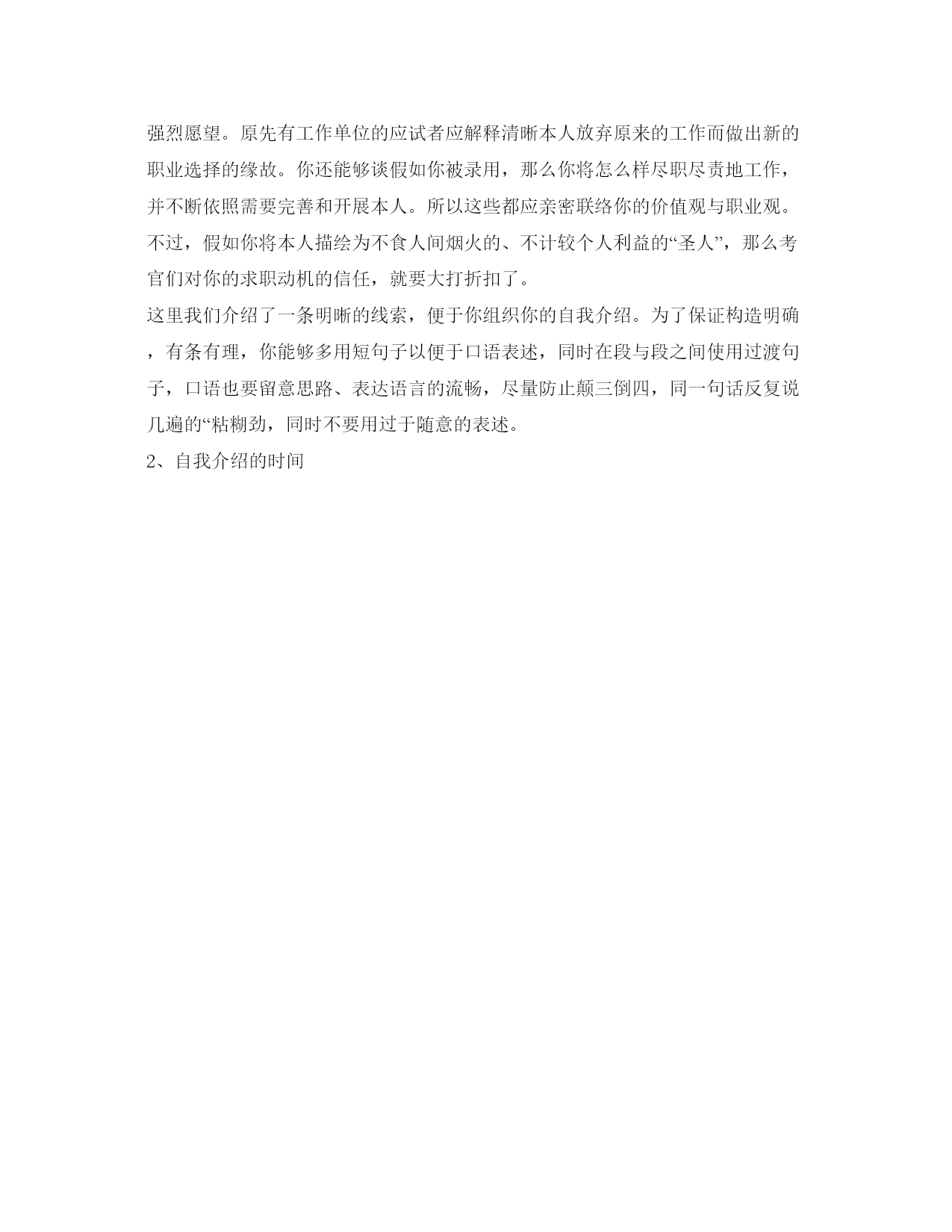 强烈愿望。原先有工作单位的应试者应解释清晰本人放弃原来的工作而做出新的职业选择的缘故。你还能够谈假如你被录用，那么你将怎么样尽职尽责地工作，并不断依照需要完善和开展本人。所以这些都应亲密联络你的价值观与职业观。不过，假如你将本人描绘为不食人间烟火的、不计较个人利益的“圣人”，那么考官们对你的求职动机的信任，就要大打折扣了。

这里我们介绍了一条明晰的线索，便于你组织你的自我介绍。为了保证构造明确，有条有理，你能够多用短句子以便于口语表述，同时在段与段之间使用过渡句子，口语也要留意思路、表达语言的流畅，尽量防止颠三倒四，同一句话反复说几遍的“粘糊劲，同时不要用过于随意的表述。

2、自我介绍的时间